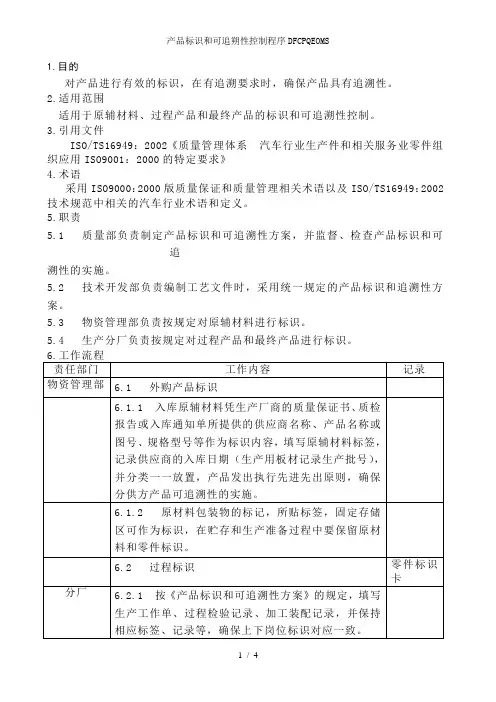 产品标识和可追朔性控制程序 DFCPQEOMS

1.目的

对产品进行有效的标识，在有追溯要求时，确保产品具有追溯性。

2.适用范围

适用于原辅材料、过程产品和最终产品的标识和可追溯性控制。

3.引用文件

ISO/TS16949：2002《质量管理体系 汽车行业生产件和相关服务业零件组织应用 ISO9001：2000 的特定要求》

4.术语

采用 ISO9000:2000 版质量保证和质量管理相关术语以及 ISO/TS16949:2002 技术规范中相关的汽车行业术语和定义。

5.职责

5.1 质量部负责制定产品标识和可追溯性方案，并监督、检查产品标识和可追溯性的实施。

5.2 技术开发部负责编制工艺文件时，采用统一规定的产品标识和追溯性方案。

5.3 物资管理部负责按规定对原辅材料进行标识。

5.4 生产分厂负责按规定对过程产品和最终产品进行标识。

6.工作流程

| 责任部门 | 工作内容 | 记录 |
|---|---|---|
| 物资管理部 | 6.1 外购产品标识 | |
| | 6.1.1 入库原辅材料凭生产厂商的质量保证书、质检报告或入库通知单所提供的供应商名称、产品名称或图号、规格型号等作为标识内容，填写原辅材料标签，记录供应商的入库日期（生产用板材记录生产批号），并分类一一放置，产品发出执行先进先出原则，确保分供方产品可追溯性的实施。 | |
| | 6.1.2 原材料包装物的标记，所贴标签，固定存储区可作为标识，在贮存和生产准备过程中要保留原材料和零件标识。 | |
| | 6.2 过程标识 | 零件标识卡 |
| 分厂 | 6.2.1 按《产品标识和可追溯性方案》的规定，填写生产工作单、过程检验记录、加工装配记录，并保持相应标签、记录等，确保上下岗位标识对应一致。 | |

1 / 4